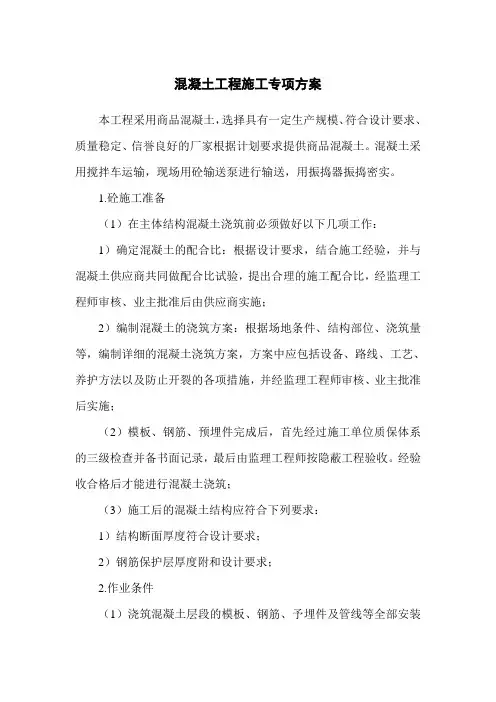 混凝土工程施工专项方案

本工程采用商品混凝土，选择具有一定生产规模、符合设计要求、质量稳定、信誉良好的厂家根据计划要求提供商品混凝土。混凝土采用搅拌车运输，现场用砼输送泵进行输送，用振捣器振捣密实。

1.砼施工准备

（1）在主体结构混凝土浇筑前必须做好以下几项工作：

1）确定混凝土的配合比：根据设计要求，结合施工经验，并与混凝土供应商共同做配合比试验，提出合理的施工配合比，经监理工程师审核、业主批准后由供应商实施；

2）编制混凝土的浇筑方案：根据场地条件、结构部位、浇筑量等，编制详细的混凝土浇筑方案，方案中应包括设备、路线、工艺、养护方法以及防止开裂的各项措施，并经监理工程师审核、业主批准后实施；

（2）模板、钢筋、预埋件完成后，首先经过施工单位质保体系的三级检查并备书面记录，最后由监理工程师按隐蔽工程验收。经验收合格后才能进行混凝土浇筑；

（3）施工后的混凝土结构应符合下列要求：

1）结构断面厚度符合设计要求；

2）钢筋保护层厚度附和设计要求；

2.作业条件

（1）浇筑混凝土层段的模板、钢筋、予埋件及管线等全部安装